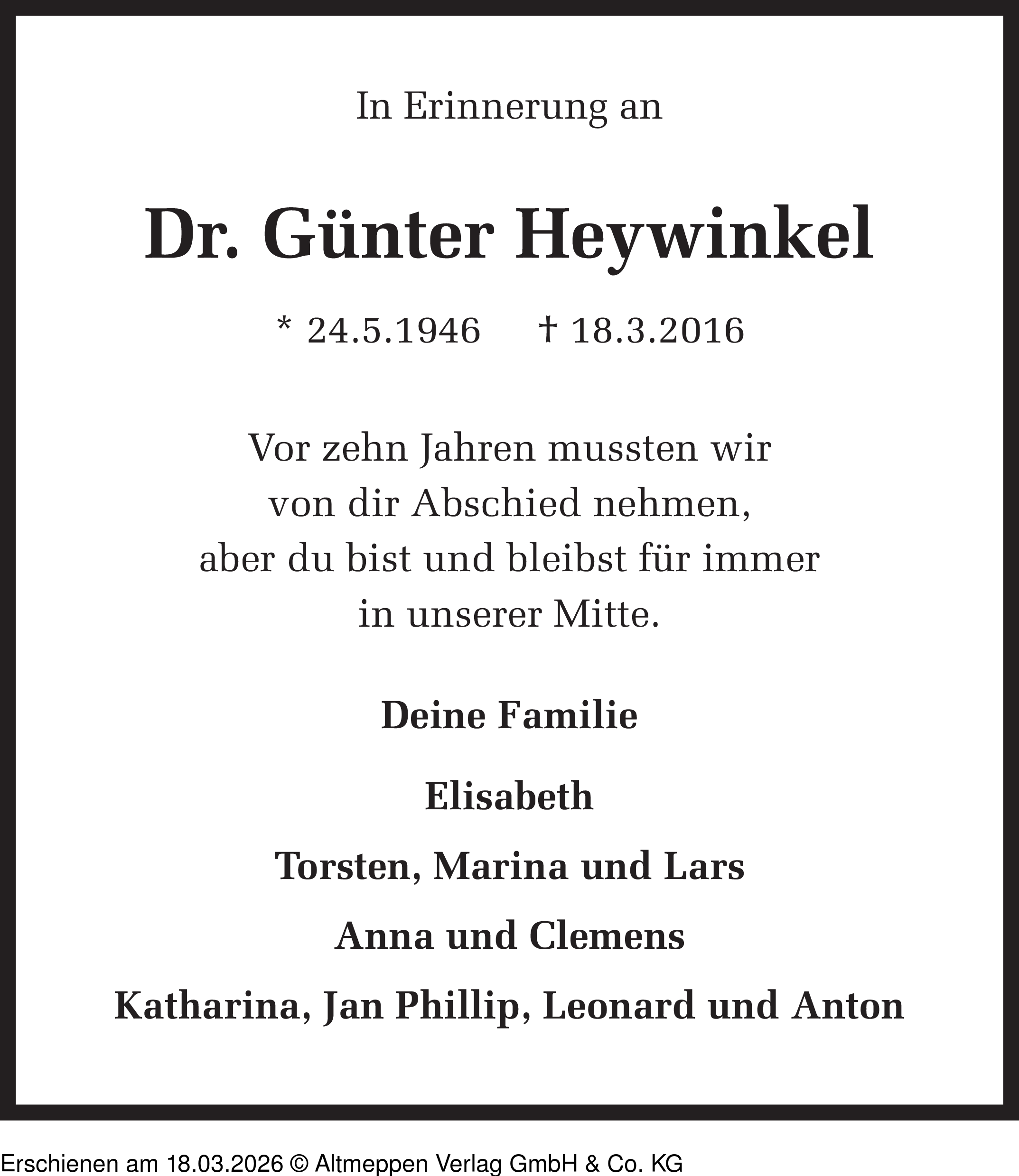 In Erinnerung an

Dr. Günter Heywinkel

* 24.5.1946 † 18.3.2016

Vor zehn Jahren mussten wir von dir Abschied nehmen, aber du bist und bleibst für immer in unserer Mitte.

Deine Familie

Elisabeth

Torsten, Marina und Lars

Anna und Clemens

Katharina, Jan Phillip, Leonard und Anton

Erschienen am 18.03.2026 © Altmeppen Verlag GmbH & Co. KG